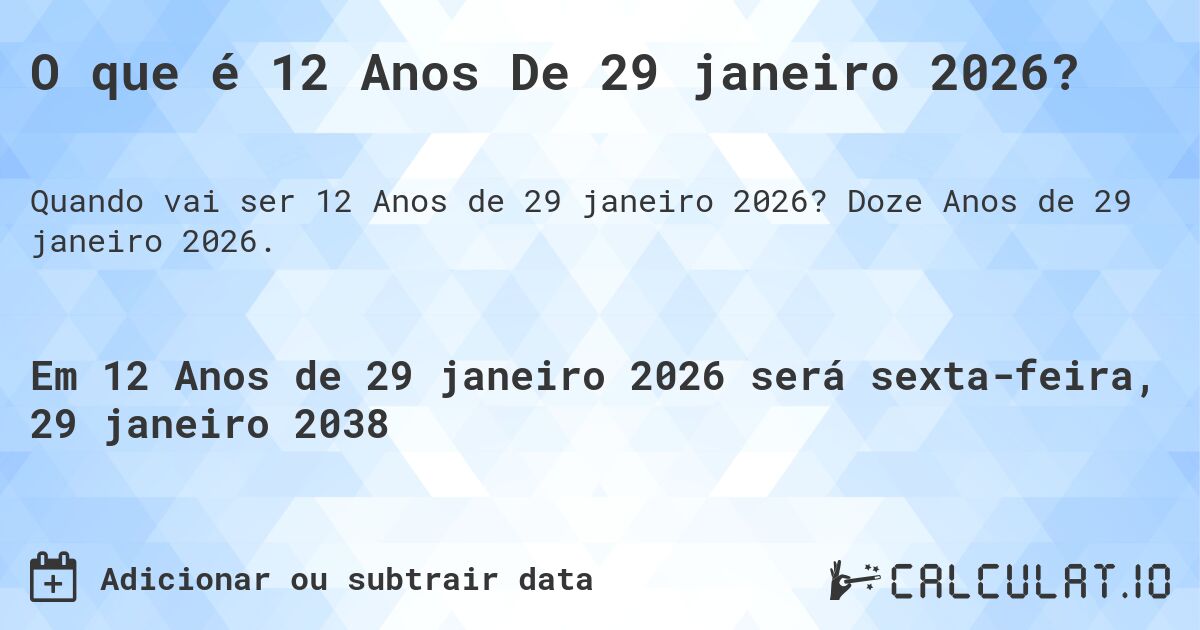 O que é 12 Anos De 29 janeiro 2026?

Quando vai ser 12 Anos de 29 janeiro 2026? Doze Anos de 29 janeiro 2026.

Em 12 Anos de 29 janeiro 2026 será sexta-feira, 29 janeiro 2038

Adicionar ou subtrair data

CALCULAT.IO